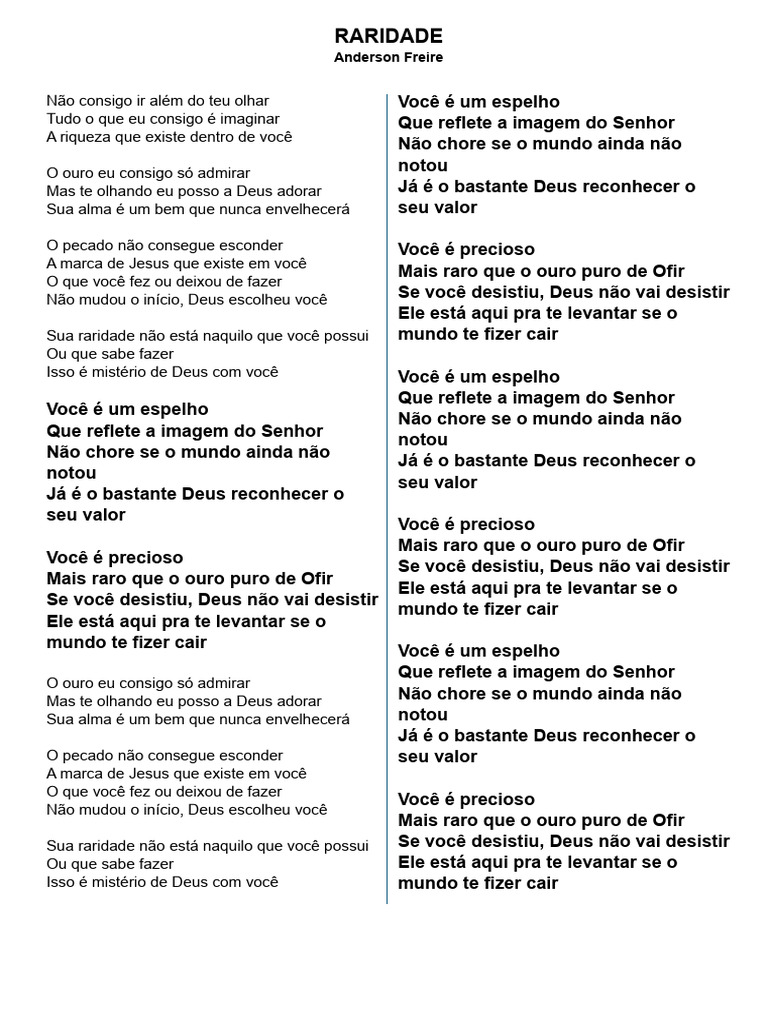 RARIDADE
Anderson Freire

Não consigo ir além do teu olhar
Tudo o que eu consigo é imaginar
A riqueza que existe dentro de você

O ouro eu consigo só admirar
Mas te olhando eu posso a Deus adorar
Sua alma é um bem que nunca envelhecerá

O pecado não consegue esconder
A marca de Jesus que existe em você
O que você fez ou deixou de fazer
Não mudou o início, Deus escolheu você

Sua raridade não está naquilo que você possui
Ou que sabe fazer
Isso é mistério de Deus com você

Você é um espelho
Que reflete a imagem do Senhor
Não chore se o mundo ainda não notou
Já é o bastante Deus reconhecer o seu valor

Você é precioso
Mais raro que o ouro puro de Ofir
Se você desistiu, Deus não vai desistir
Ele está aqui pra te levantar se o mundo te fizer cair

O ouro eu consigo só admirar
Mas te olhando eu posso a Deus adorar
Sua alma é um bem que nunca envelhecerá

O pecado não consegue esconder
A marca de Jesus que existe em você
O que você fez ou deixou de fazer
Não mudou o início, Deus escolheu você

Sua raridade não está naquilo que você possui
Ou que sabe fazer
Isso é mistério de Deus com você

Você é um espelho
Que reflete a imagem do Senhor
Não chore se o mundo ainda não notou
Já é o bastante Deus reconhecer o seu valor

Você é precioso
Mais raro que o ouro puro de Ofir
Se você desistiu, Deus não vai desistir
Ele está aqui pra te levantar se o mundo te fizer cair

Você é um espelho
Que reflete a imagem do Senhor
Não chore se o mundo ainda não notou
Já é o bastante Deus reconhecer o seu valor

Você é precioso
Mais raro que o ouro puro de Ofir
Se você desistiu, Deus não vai desistir
Ele está aqui pra te levantar se o mundo te fizer cair

Você é um espelho
Que reflete a imagem do Senhor
Não chore se o mundo ainda não notou
Já é o bastante Deus reconhecer o seu valor

Você é precioso
Mais raro que o ouro puro de Ofir
Se você desistiu, Deus não vai desistir
Ele está aqui pra te levantar se o mundo te fizer cair